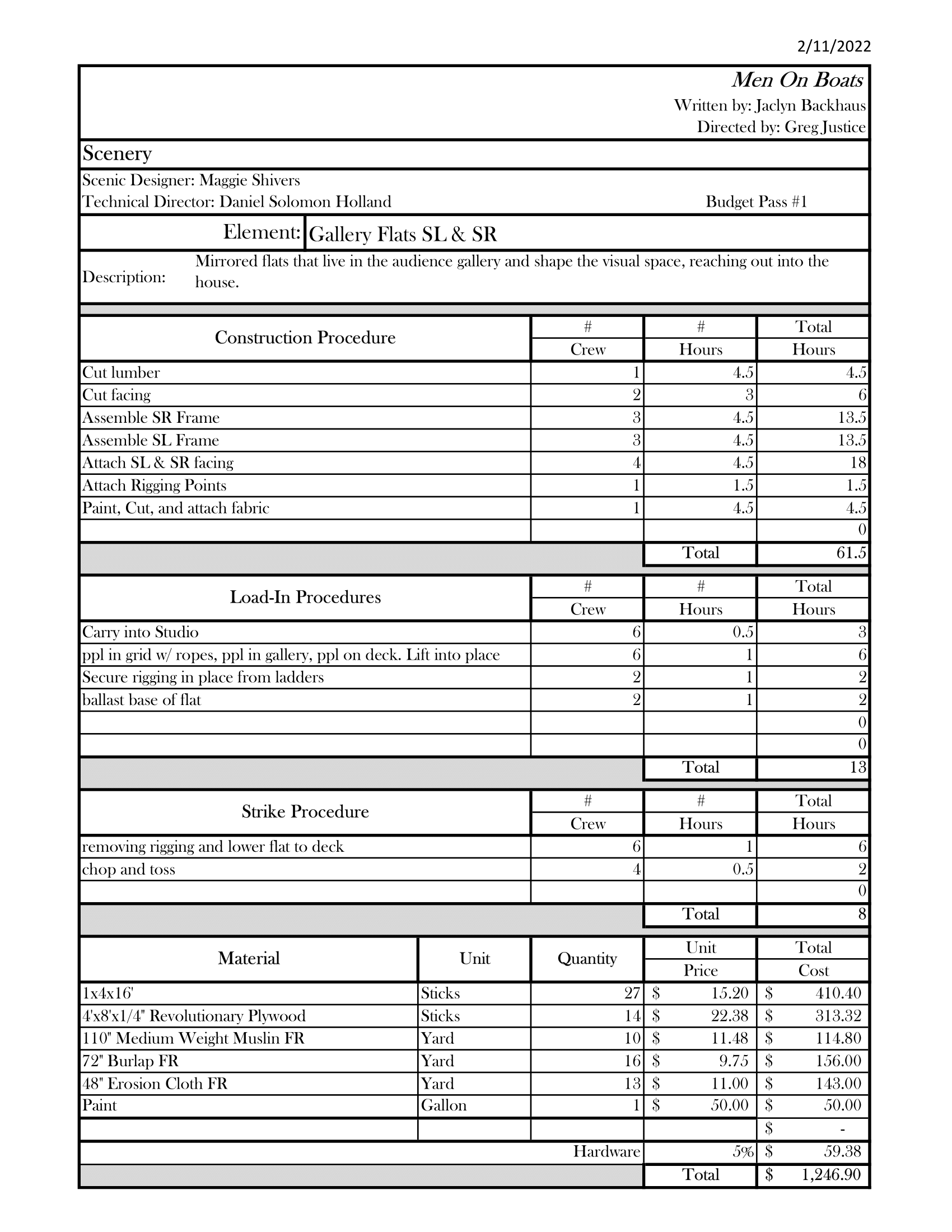 2/11/2022

Men On Boats
Written by: Jaclyn Backhaus
Directed by: Greg Justice

Scenery

Scenic Designer: Maggie Shivers
Technical Director: Daniel Solomon Holland
Budget Pass #1

Element: Gallery Flats SL & SR

Description: Mirrored flats that live in the audience gallery and shape the visual space, reaching out into the house.

| Construction Procedure | # Crew | # Hours | Total Hours |
|---|---|---|---|
| Cut lumber | 1 | 4.5 | 4.5 |
| Cut facing | 2 | 3 | 6 |
| Assemble SR Frame | 3 | 4.5 | 13.5 |
| Assemble SL Frame | 3 | 4.5 | 13.5 |
| Attach SL & SR facing | 4 | 4.5 | 18 |
| Attach Rigging Points | 1 | 1.5 | 1.5 |
| Paint, Cut, and attach fabric | 1 | 4.5 | 4.5 |
| | | | 0 |
| | | Total | 61.5 |

| Load-In Procedures | # Crew | # Hours | Total Hours |
|---|---|---|---|
| Carry into Studio | 6 | 0.5 | 3 |
| ppl in grid w/ ropes, ppl in gallery, ppl on deck. Lift into place | 6 | 1 | 6 |
| Secure rigging in place from ladders | 2 | 1 | 2 |
| ballast base of flat | 2 | 1 | 2 |
| | | | 0 |
| | | | 0 |
| | | Total | 13 |

| Strike Procedure | # Crew | # Hours | Total Hours |
|---|---|---|---|
| removing rigging and lower flat to deck | 6 | 1 | 6 |
| chop and toss | 4 | 0.5 | 2 |
| | | | 0 |
| | | Total | 8 |

| Material | Unit | Quantity | Unit Price | Total Cost |
|---|---|---|---|---|
| 1x4x16' | Sticks | 27 | $ 15.20 | $ 410.40 |
| 4'x8'x1/4" Revolutionary Plywood | Sticks | 14 | $ 22.38 | $ 313.32 |
| 110" Medium Weight Muslin FR | Yard | 10 | $ 11.48 | $ 114.80 |
| 72" Burlap FR | Yard | 16 | $ 9.75 | $ 156.00 |
| 48" Erosion Cloth FR | Yard | 13 | $ 11.00 | $ 143.00 |
| Paint | Gallon | 1 | $ 50.00 | $ 50.00 |
| | | | | $ - |
| | | Hardware | 5% | $ 59.38 |
| | | | Total | $ 1,246.90 |